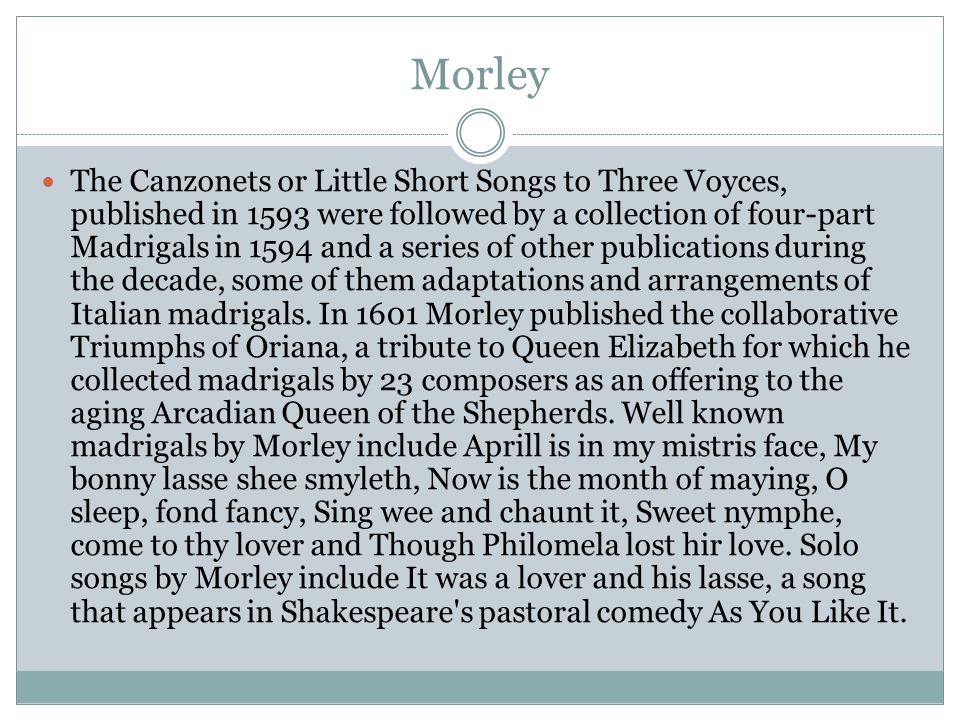 Morley

The Canzonets or Little Short Songs to Three Voyces, published in 1593 were followed by a collection of four-part Madrigals in 1594 and a series of other publications during the decade, some of them adaptations and arrangements of Italian madrigals. In 1601 Morley published the collaborative Triumphs of Oriana, a tribute to Queen Elizabeth for which he collected madrigals by 23 composers as an offering to the aging Arcadian Queen of the Shepherds. Well known madrigals by Morley include Aprill is in my mistris face, My bonny lasse shee smyleth, Now is the month of maying, O sleep, fond fancy, Sing wee and chaunt it, Sweet nymphe, come to thy lover and Though Philomela lost hir love. Solo songs by Morley include It was a lover and his lasse, a song that appears in Shakespeare's pastoral comedy As You Like It.